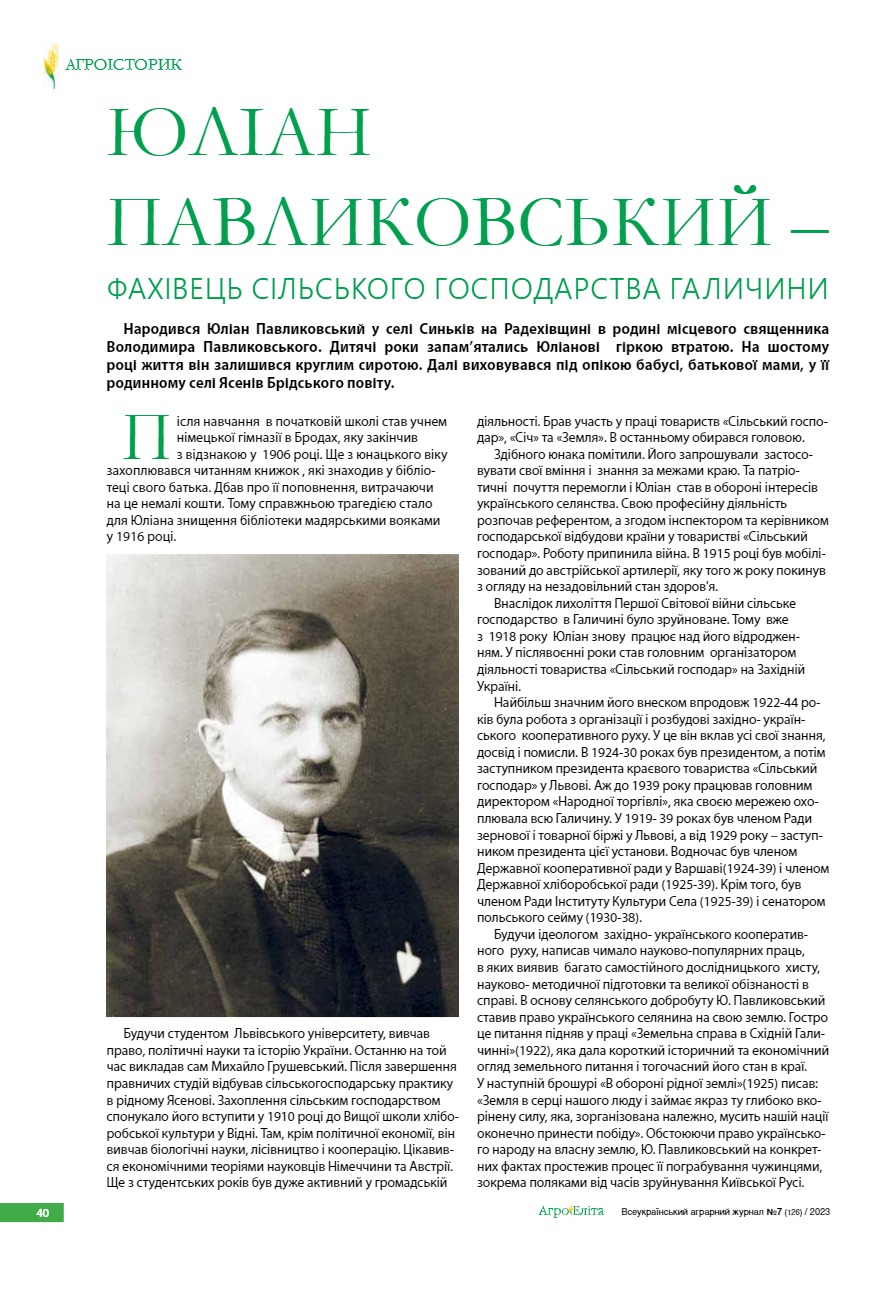 АГРОІСТОРИК

ЮЛІАН ПАВЛИКОВСЬКИЙ –

ФАХІВЕЦЬ СІЛЬСЬКОГО ГОСПОДАРСТВА ГАЛИЧИНИ

Народився Юліан Павликовський у селі Синьків на Радехівщині в родині місцевого священника Володимира Павликовського. Дитячі роки запам'ятались Юліанові гіркою втратою. На шостому році життя він залишився круглим сиротою. Далі виховувався під опікою бабусі, батькової мами, у її родинному селі Ясенів Брідського повіту.

Після навчання в початковій школі став учнем німецької гімназії в Бродах, яку закінчив з відзнакою у 1906 році. Ще з юнацького віку захоплювався читанням книжок , які знаходив у бібліотеці свого батька. Дбав про її поповнення, витрачаючи на це немалі кошти. Тому справжньою трагедією стало для Юліана знищення бібліотеки мадярськими вояками у 1916 році.

Будучи студентом Львівського університету, вивчав право, політичні науки та історію України. Останню на той час викладав сам Михайло Грушевський. Після завершення правничих студій відбував сільськогосподарську практику в рідному Ясенові. Захоплення сільським господарством спонукало його вступити у 1910 році до Вищої школи хліборобської культури у Відні. Там, крім політичної економії, він вивчав біологічні науки, лісівництво і кооперацію. Цікавився економічними теоріями науковців Німеччини та Австрії. Ще з студентських років був дуже активний у громадській діяльності. Брав участь у праці товариств «Сільський господар», «Січ» та «Земля». В останньому обирався головою.

Здібного юнака помітили. Його запрошували застосовувати свої вміння і знання за межами краю. Та патріотичні почуття перемогли і Юліан став в обороні інтересів українського селянства. Свою професійну діяльність розпочав референтом, а згодом інспектором та керівником господарської відбудови країни у товаристві «Сільський господар». Роботу припинила війна. В 1915 році був мобілізований до австрійської артилерії, яку того ж року покинув з огляду на незадовільний стан здоров'я.

Внаслідок лихоліття Першої Світової війни сільське господарство в Галичині було зруйноване. Тому вже з 1918 року Юліан знову працює над його відродженням. У післявоєнні роки став головним організатором діяльності товариства «Сільський господар» на Західній Україні.

Найбільш значним його внеском впродовж 1922-44 років була робота з організації і розбудові західно- українського кооперативного руху. У це він вклав усі свої знання, досвід і помисли. В 1924-30 роках був президентом, а потім заступником президента краєвого товариства «Сільський господар» у Львові. Аж до 1939 року працював головним директором «Народної торгівлі», яка своєю мережею охоплювала всю Галичину. У 1919- 39 роках був членом Ради зернової і товарної біржі у Львові, а від 1929 року – заступником президента цієї установи. Водночас був членом Державної кооперативної ради у Варшаві(1924-39) і членом Державної хліборобської ради (1925-39). Крім того, був членом Ради Інституту Культури Села (1925-39) і сенатором польського сейму (1930-38).

Будучи ідеологом західно- українського кооперативного руху, написав чимало науково-популярних праць, в яких виявив багато самостійного дослідницького хисту, науково- методичної підготовки та великої обізнаності в справі. В основу селянського добробуту Ю. Павликовський ставив право українського селянина на свою землю. Гостро це питання підняв у праці «Земельна справа в Східній Галичинні»(1922), яка дала короткий історичний та економічний огляд земельного питання і тогочасний його стан в краї. У наступній брошурі «В обороні рідної землі»(1925) писав: «Земля в серці нашого люду і займає якраз ту глибоко вкорінену силу, яка, зорганізована належно, мусить нашій нації оконечно принести побіду». Обстоюючи право українського народу на власну землю, Ю. Павликовський на конкретних фактах простежив процес її пограбування чужинцями, зокрема поляками від часів зруйнування Київської Русі.

40

АгроЕліта Всеукраїнський аграрний журнал №7 (126) / 2023